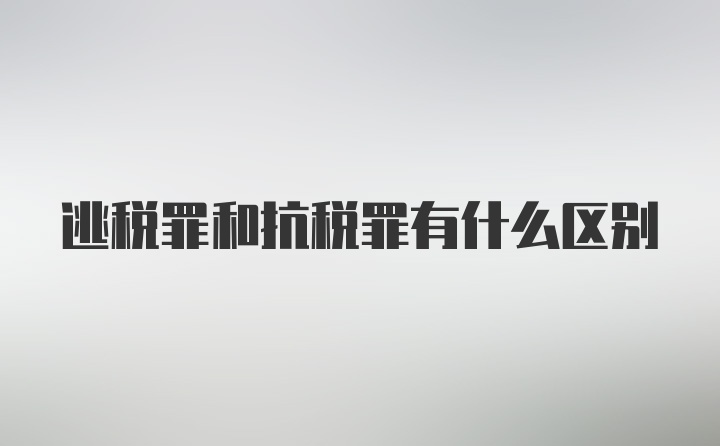 逃税罪和抗税罪有什么区别